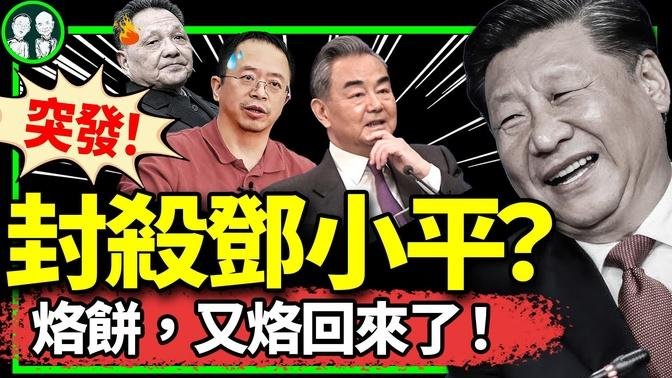 突發!

封殺鄧小平?

烙餅,又烙回來了!